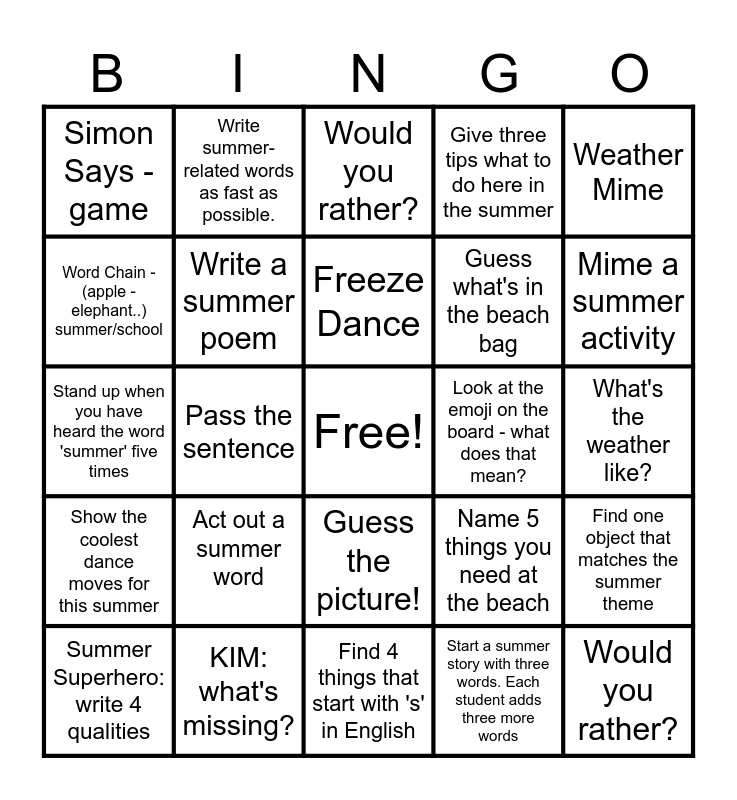 | B | I | N | G | O |
|---|---|---|---|---|
| Simon Says - game | Write summer-related words as fast as possible. | Would you rather? | Give three tips what to do here in the summer | Weather Mime |
| Word Chain - (apple - elephant..) summer/school | Write a summer poem | Freeze Dance | Guess what's in the beach bag | Mime a summer activity |
| Stand up when you have heard the word 'summer' five times | Pass the sentence | Free! | Look at the emoji on the board - what does that mean? | What's the weather like? |
| Show the coolest dance moves for this summer | Act out a summer word | Guess the picture! | Name 5 things you need at the beach | Find one object that matches the summer theme |
| Summer Superhero: write 4 qualities | KIM: what's missing? | Find 4 things that start with 's' in English | Start a summer story with three words. Each student adds three more words | Would you rather? |